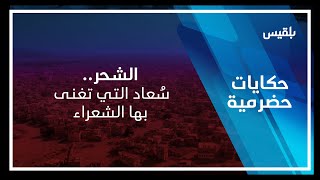 بلقيس

حكايات
حضرمية

الشحر..
سُعاد التي تغنى
بها الشعراء